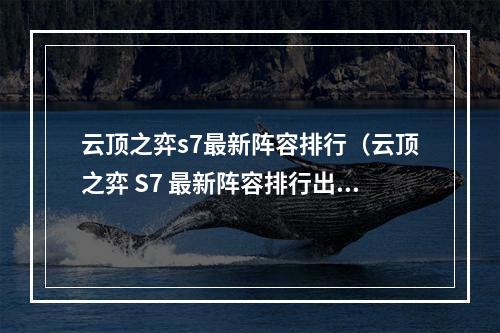 云顶之弈s7最新阵容排行（云顶之弈 S7 最新阵容排行出...